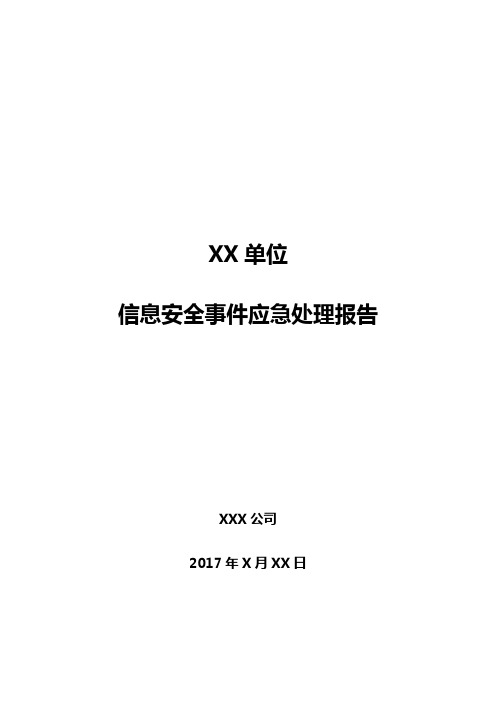 XX 单位

信息安全事件应急处理报告

XXX 公司

2017 年 X 月 XX 日